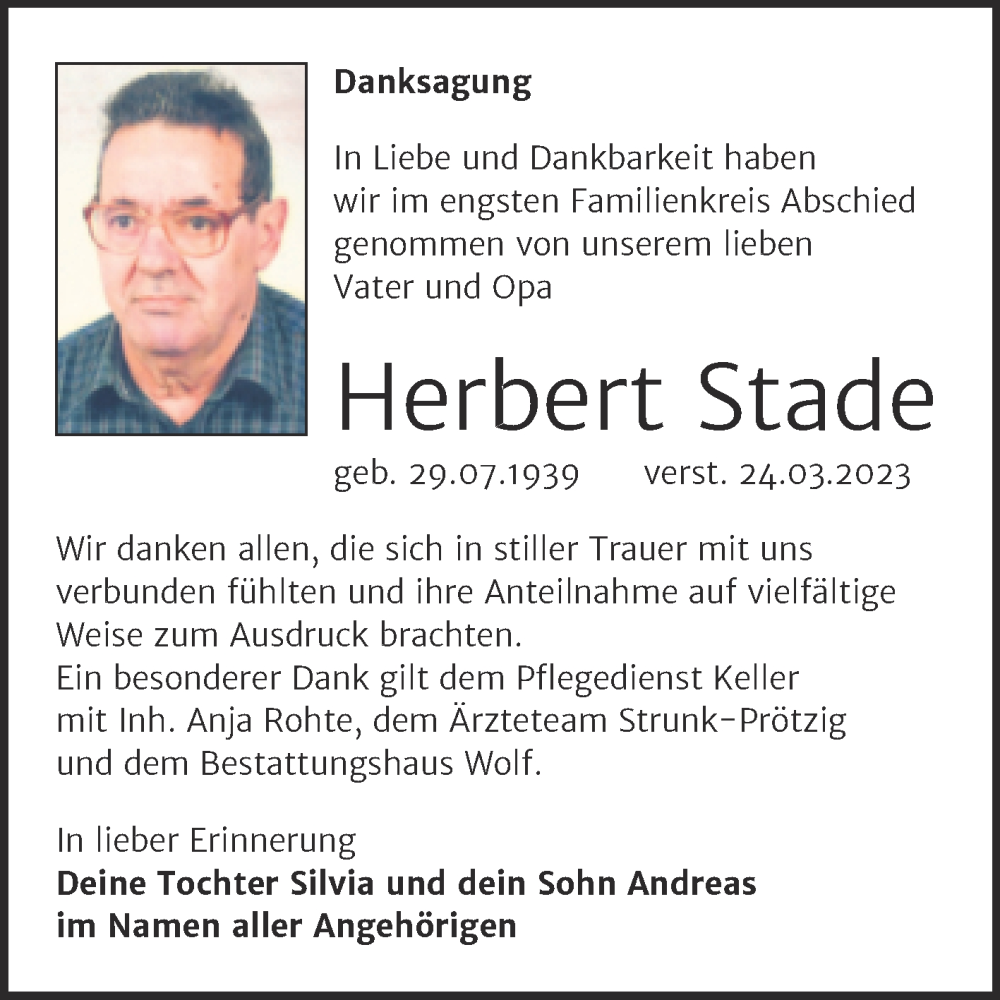 Danksagung

In Liebe und Dankbarkeit haben wir im engsten Familienkreis Abschied genommen von unserem lieben Vater und Opa

Herbert Stade

geb. 29.07.1939 verst. 24.03.2023

Wir danken allen, die sich in stiller Trauer mit uns verbunden fühlten und ihre Anteilnahme auf vielfältige Weise zum Ausdruck brachten.
Ein besonderer Dank gilt dem Pflegedienst Keller mit Inh. Anja Rohte, dem Ärzteteam Strunk-Prötzig und dem Bestattungshaus Wolf.

In lieber Erinnerung
Deine Tochter Silvia und dein Sohn Andreas
im Namen aller Angehörigen